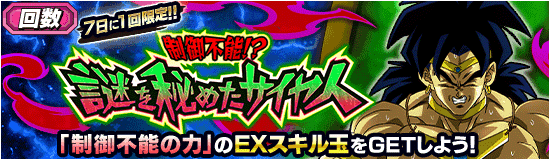 回数

7日に1回限定!!

制御不能!?

謎を秘めたサイヤ人

「制御不能の力」のEXスキル玉をGETしよう!